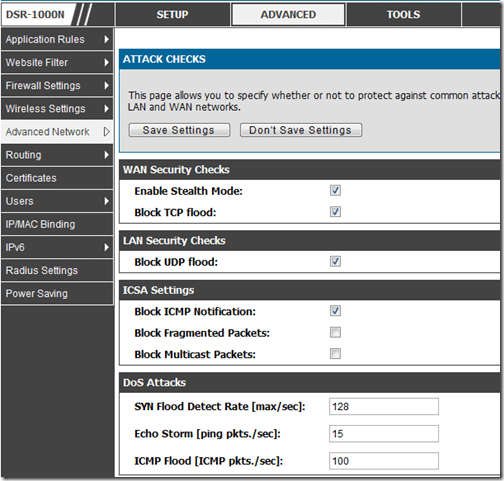 DSR-1000N

SETUP ADVANCED TOOLS

Application Rules
Website Filter
Firewall Settings
Wireless Settings
Advanced Network
Routing
Certificates
Users
IP/MAC Binding
IPv6
Radius Settings
Power Saving

ATTACK CHECKS

This page allows you to specify whether or not to protect against common attack LAN and WAN networks.

Save Settings Don't Save Settings

WAN Security Checks

Enable Stealth Mode:

Block TCP flood:

LAN Security Checks

Block UDP flood:

ICSA Settings

Block ICMP Notification:

Block Fragmented Packets:

Block Multicast Packets:

DoS Attacks

SYN Flood Detect Rate [max/sec]: 128

Echo Storm [ping pkts./sec]: 15

ICMP Flood [ICMP pkts./sec]: 100